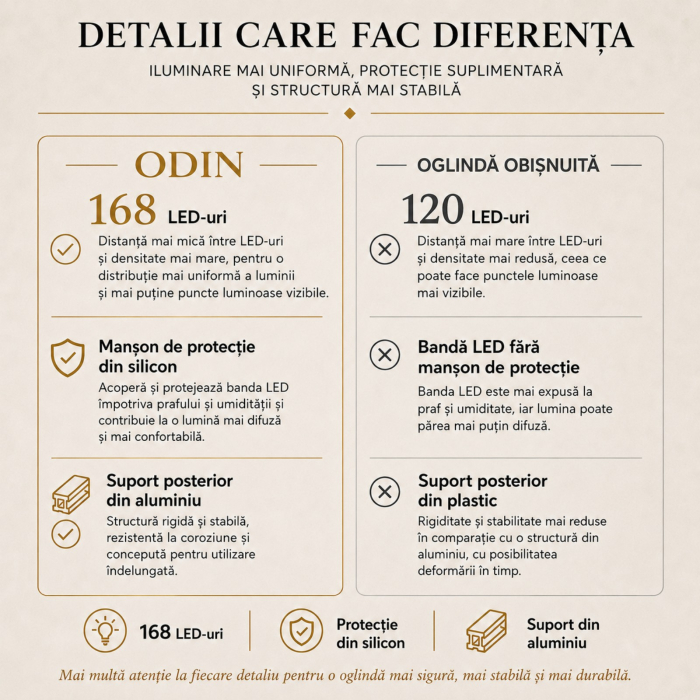 DETALII CARE FAC DIFERENȚA

ILUMINARE MAI UNIFORMĂ, PROTECȚIE SUPLIMENTARĂ
ȘI STRUCTURĂ MAI STABILĂ

ODIN

168 LED-uri

Distanță mai mică între LED-uri și densitate mai mare, pentru o distribuție mai uniformă a luminii și mai puține puncte luminoase vizibile.

Manșon de protecție din silicon

Acoperă și protejează banda LED împotriva prafului și umidității și contribuie la o lumină mai difuză și mai confortabilă.

Suport posterior din aluminiu

Structură rigidă și stabilă, rezistentă la coroziune și concepută pentru utilizare îndelungată.

OGLINDĂ OBIȘNUITĂ

120 LED-uri

Distanță mai mare între LED-uri și densitate mai redusă, ceea ce poate face punctele luminoase mai vizibile.

Bandă LED fără manșon de protecție

Banda LED este mai expusă la praf și umiditate, iar lumina poate părea mai puțin difuză.

Suport posterior din plastic

Rigiditate și stabilitate mai reduse în comparație cu o structură din aluminiu, cu posibilitatea deformării în timp.

168 LED-uri

Protecție din silicon

Suport din aluminiu

Mai multă atenție la fiecare detaliu pentru o oglindă mai sigură, mai stabilă și mai durabilă.